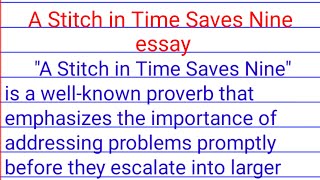 A Stitch in Time Saves Nine essay

"A Stitch in Time Saves Nine" is a well-known proverb that emphasizes the importance of addressing problems promptly before they escalate into larger